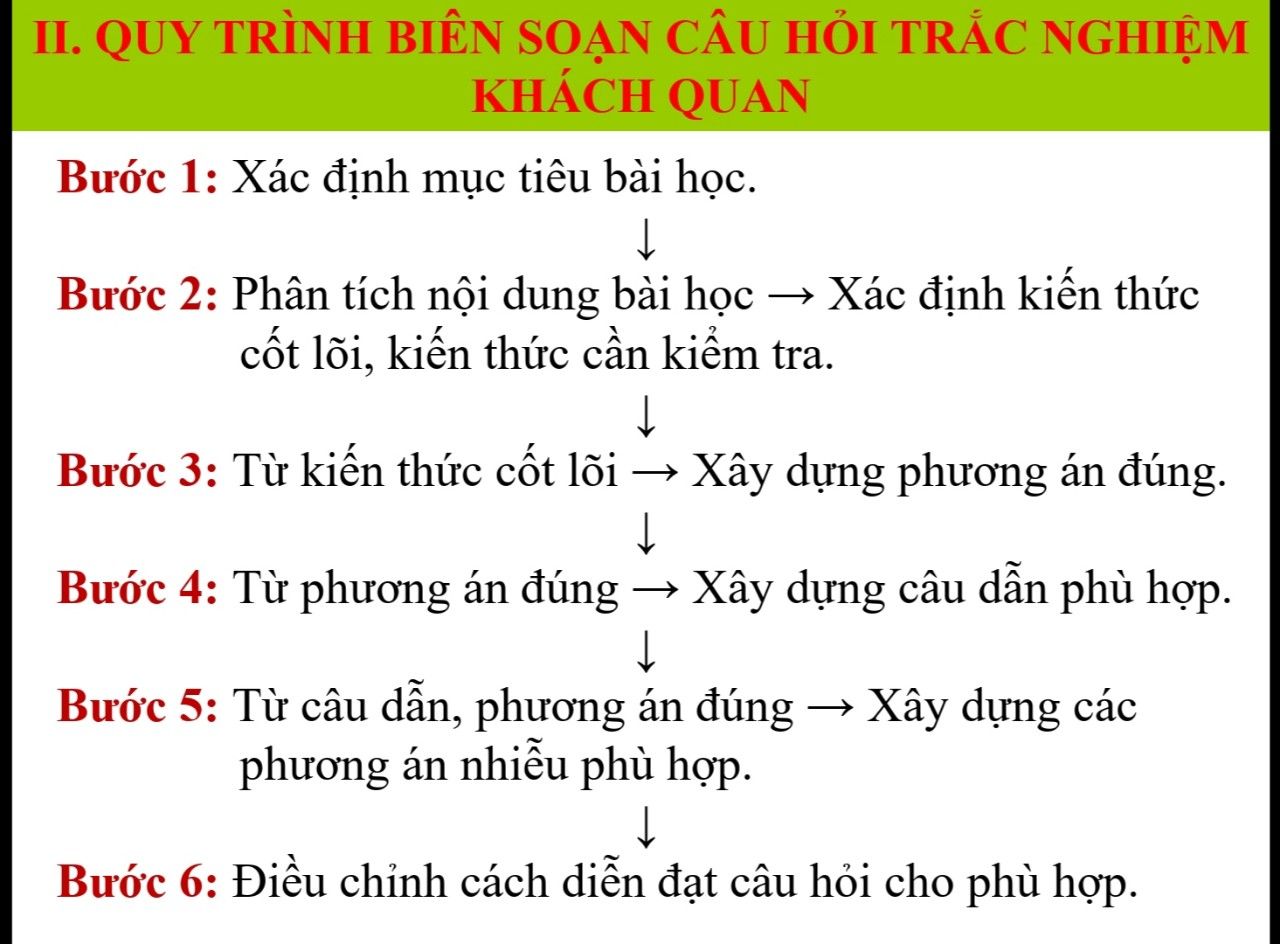 II. QUY TRÌNH BIÊN SOẠN CÂU HỎI TRẮC NGHIỆM KHÁCH QUAN

Bước 1: Xác định mục tiêu bài học.

↓

Bước 2: Phân tích nội dung bài học → Xác định kiến thức cốt lõi, kiến thức cần kiểm tra.

↓

Bước 3: Từ kiến thức cốt lõi → Xây dựng phương án đúng.

↓

Bước 4: Từ phương án đúng → Xây dựng câu dẫn phù hợp.

↓

Bước 5: Từ câu dẫn, phương án đúng → Xây dựng các phương án nhiễu phù hợp.

↓

Bước 6: Điều chỉnh cách diễn đạt câu hỏi cho phù hợp.